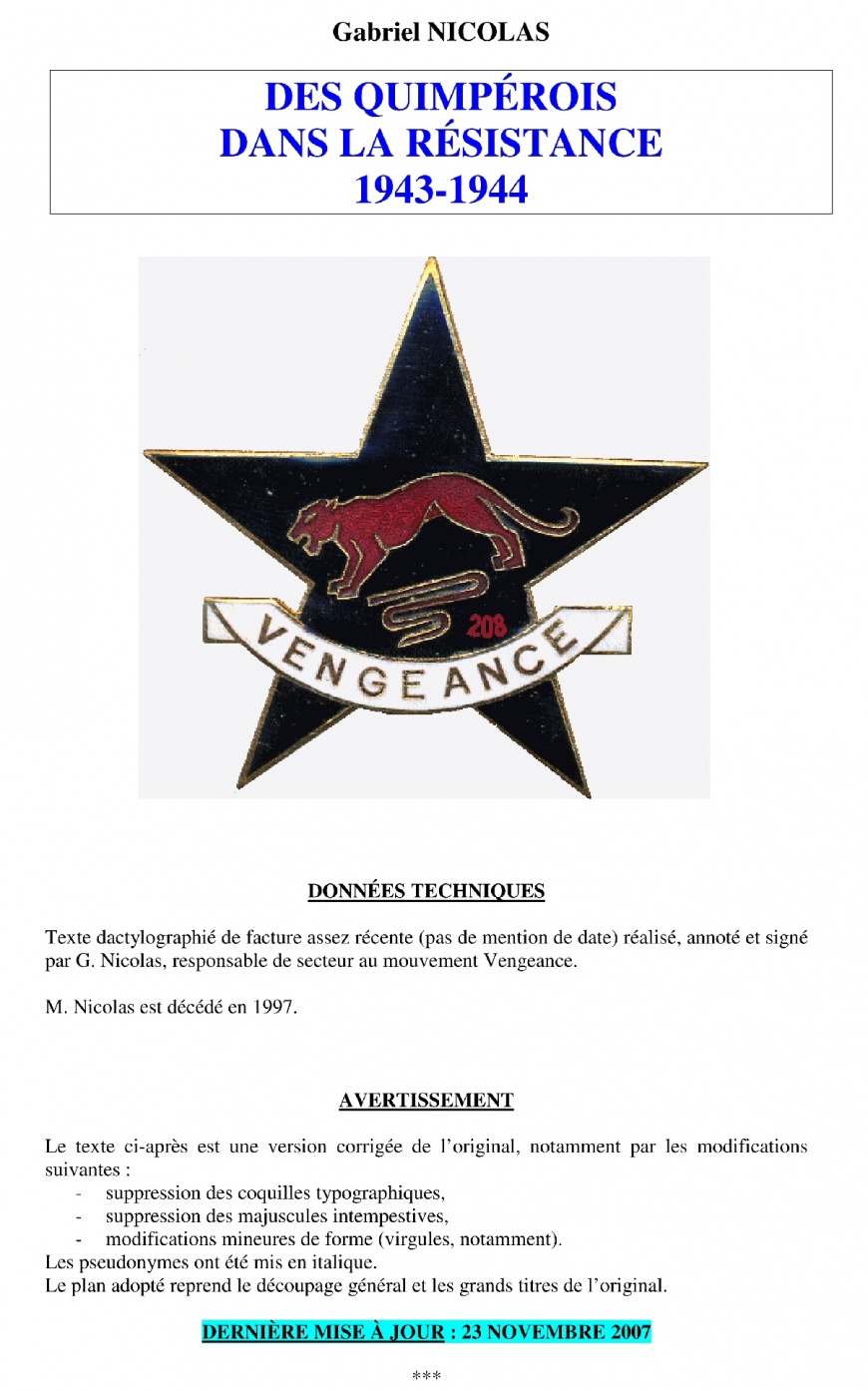 Gabriel NICOLAS

DES QUIMPÉROIS
DANS LA RÉSISTANCE
1943-1944

208

VENGEANCE

DONNÉES TECHNIQUES

Texte dactylographié de facture assez récente (pas de mention de date) réalisé, annoté et signé par G. Nicolas, responsable de secteur au mouvement Vengeance.

M. Nicolas est décédé en 1997.

AVERTISSEMENT

Le texte ci-après est une version corrigée de l'original, notamment par les modifications suivantes :
- suppression des coquilles typographiques,
- suppression des majuscules intempestives,
- modifications mineures de forme (virgules, notamment).
Les pseudonymes ont été mis en italique.
Le plan adopté reprend le découpage général et les grands titres de l'original.

DERNIÈRE MISE À JOUR : 23 NOVEMBRE 2007

***